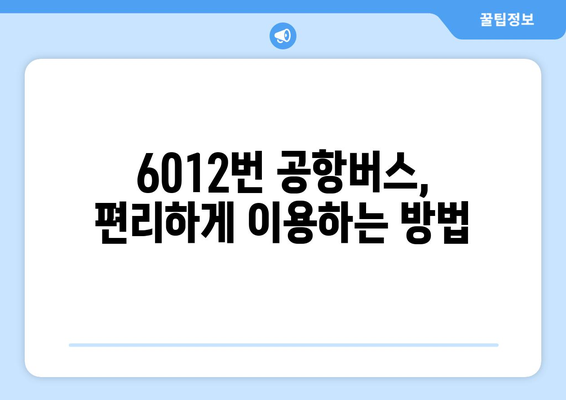 꿀팁정보

6012번 공항버스,
편리하게 이용하는 방법